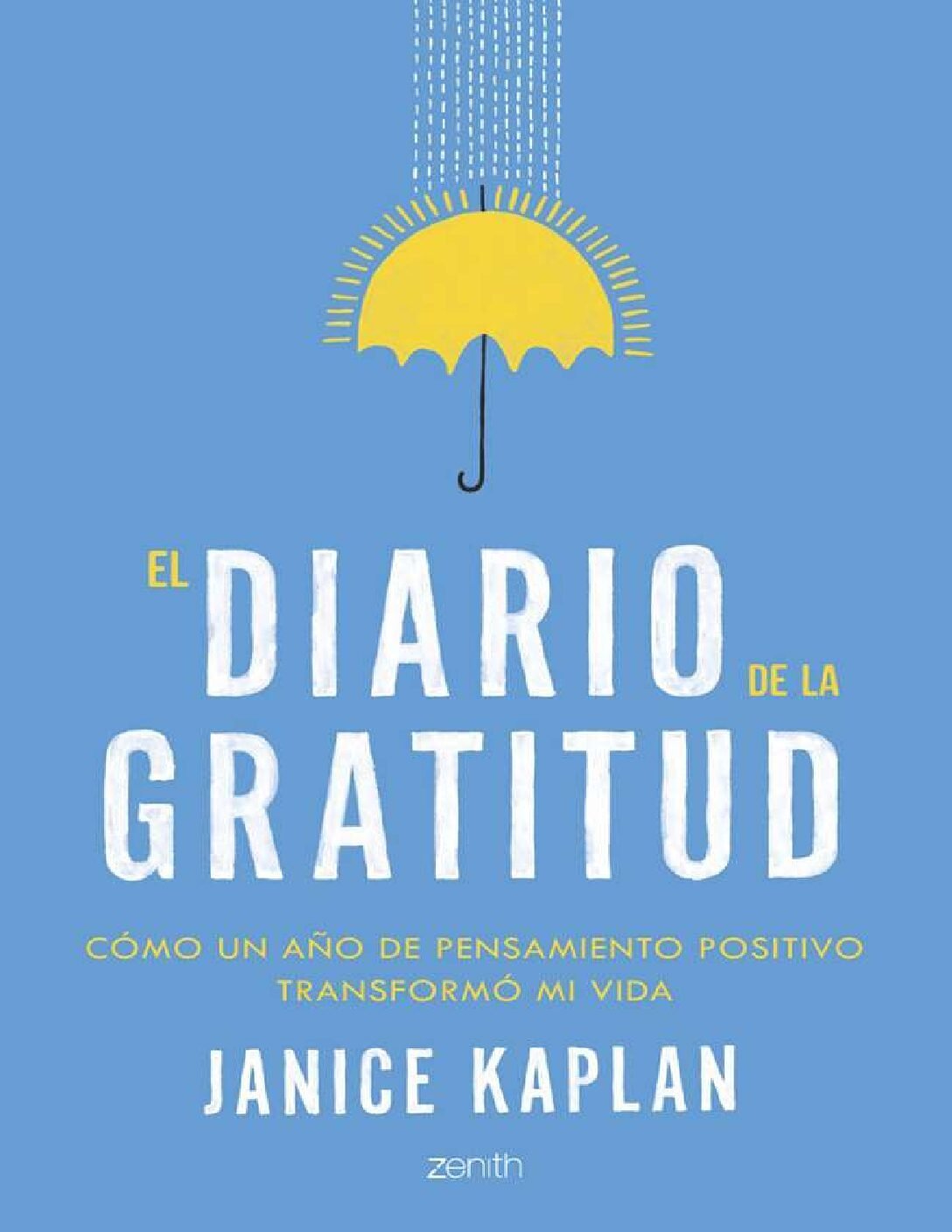 EL DIARIO DE LA GRATITUD

CÓMO UN AÑO DE PENSAMIENTO POSITIVO TRANSFORMÓ MI VIDA

JANICE KAPLAN

zenith